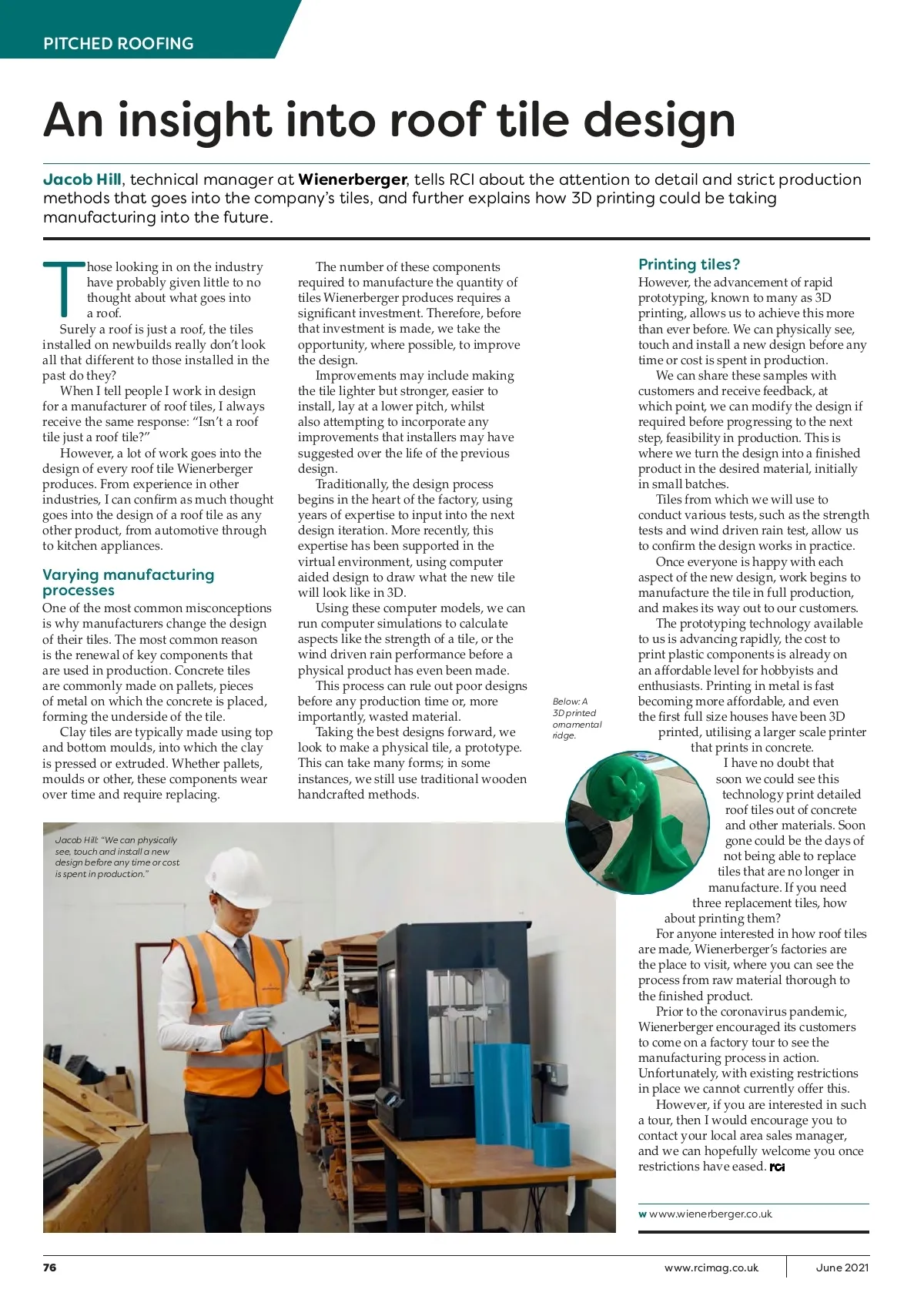 PITCHED ROOFING

An insight into roof tile design

Jacob Hill, technical manager at Wienerberger, tells RCI about the attention to detail and strict production methods that goes into the company's tiles, and further explains how 3D printing could be taking manufacturing into the future.

Those looking in on the industry have probably given little to no thought about what goes into a roof.

Surely a roof is just a roof, the tiles installed on newbuilds really don't look all that different to those installed in the past do they?

When I tell people I work in design for a manufacturer of roof tiles, I always receive the same response: "Isn't a roof tile just a roof tile?"

However, a lot of work goes into the design of every roof tile Wienerberger produces. From experience in other industries, I can confirm as much thought goes into the design of a roof tile as any other product, from automotive through to kitchen appliances.

Varying manufacturing processes

One of the most common misconceptions is why manufacturers change the design of their tiles. The most common reason is the renewal of key components that are used in production. Concrete tiles are commonly made on pallets, pieces of metal on which the concrete is placed, forming the underside of the tile.

Clay tiles are typically made using top and bottom moulds, into which the clay is pressed or extruded. Whether pallets, moulds or other, these components wear over time and require replacing.

The number of these components required to manufacture the quantity of tiles Wienerberger produces requires a significant investment. Therefore, before that investment is made, we take the opportunity, where possible, to improve the design.

Improvements may include making the tile lighter but stronger, easier to install, lay at a lower pitch, whilst also attempting to incorporate any improvements that installers may have suggested over the life of the previous design.

Traditionally, the design process begins in the heart of the factory, using years of expertise to input into the next design iteration. More recently, this expertise has been supported in the virtual environment, using computer aided design to draw what the new tile will look like in 3D.

Using these computer models, we can run computer simulations to calculate aspects like the strength of a tile, or the wind driven rain performance before a physical product has even been made.

This process can rule out poor designs before any production time or, more importantly, wasted material.

Taking the best designs forward, we look to make a physical tile, a prototype. This can take many forms; in some instances, we still use traditional wooden handcrafted methods.

Printing tiles?

However, the advancement of rapid prototyping, known to many as 3D printing, allows us to achieve this more than ever before. We can physically see, touch and install a new design before any time or cost is spent in production.

We can share these samples with customers and receive feedback, at which point, we can modify the design if required before progressing to the next step, feasibility in production. This is where we turn the design into a finished product in the desired material, initially in small batches.

Tiles from which we will use to conduct various tests, such as the strength tests and wind driven rain test, allow us to confirm the design works in practice.

Once everyone is happy with each aspect of the new design, work begins to manufacture the tile in full production, and makes its way out to our customers.

The prototyping technology available to us is advancing rapidly, the cost to print plastic components is already on an affordable level for hobbyists and enthusiasts. Printing in metal is fast becoming more affordable, and even the first full size houses have been 3D printed, utilising a larger scale printer that prints in concrete.

I have no doubt that soon we could see this technology print detailed roof tiles out of concrete and other materials. Soon gone could be the days of not being able to replace tiles that are no longer in manufacture. If you need three replacement tiles, how about printing them?

For anyone interested in how roof tiles are made, Wienerberger's factories are the place to visit, where you can see the process from raw material thorough to the finished product.

Prior to the coronavirus pandemic, Wienerberger encouraged its customers to come on a factory tour to see the manufacturing process in action. Unfortunately, with existing restrictions in place we cannot currently offer this.

However, if you are interested in such a tour, then I would encourage you to contact your local area sales manager, and we can hopefully welcome you once restrictions have eased. RCI

Below: A 3D printed ornamental ridge.

Jacob Hill: "We can physically see, touch and install a new design before any time or cost is spent in production."

w www.wienerberger.co.uk

76 www.rcimag.co.uk June 2021